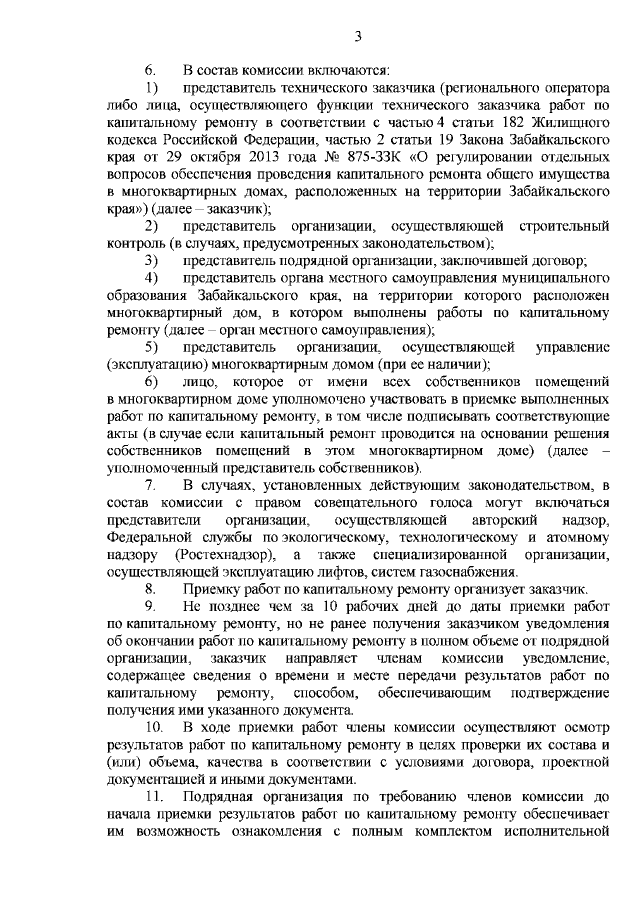 3

6. В состав комиссии включаются:

1) представитель технического заказчика (регионального оператора либо лица, осуществляющего функции технического заказчика работ по капитальному ремонту в соответствии с частью 4 статьи 182 Жилищного кодекса Российской Федерации, частью 2 статьи 19 Закона Забайкальского края от 29 октября 2013 года № 875-ЗЗК «О регулировании отдельных вопросов обеспечения проведения капитального ремонта общего имущества в многоквартирных домах, расположенных на территории Забайкальского края») (далее – заказчик);

2) представитель организации, осуществляющей строительный контроль (в случаях, предусмотренных законодательством);

3) представитель подрядной организации, заключившей договор;

4) представитель органа местного самоуправления муниципального образования Забайкальского края, на территории которого расположен многоквартирный дом, в котором выполнены работы по капитальному ремонту (далее – орган местного самоуправления);

5) представитель организации, осуществляющей управление (эксплуатацию) многоквартирным домом (при ее наличии);

6) лицо, которое от имени всех собственников помещений в многоквартирном доме уполномочено участвовать в приемке выполненных работ по капитальному ремонту, в том числе подписывать соответствующие акты (в случае если капитальный ремонт проводится на основании решения собственников помещений в этом многоквартирном доме) (далее – уполномоченный представитель собственников).

7. В случаях, установленных действующим законодательством, в состав комиссии с правом совещательного голоса могут включаться представители организации, осуществляющей авторский надзор, Федеральной службы по экологическому, технологическому и атомному надзору (Ростехнадзор), а также специализированной организации, осуществляющей эксплуатацию лифтов, систем газоснабжения.

8. Приемку работ по капитальному ремонту организует заказчик.

9. Не позднее чем за 10 рабочих дней до даты приемки работ по капитальному ремонту, но не ранее получения заказчиком уведомления об окончании работ по капитальному ремонту в полном объеме от подрядной организации, заказчик направляет членам комиссии уведомление, содержащее сведения о времени и месте передачи результатов работ по капитальному ремонту, способом, обеспечивающим подтверждение получения ими указанного документа.

10. В ходе приемки работ члены комиссии осуществляют осмотр результатов работ по капитальному ремонту в целях проверки их состава и (или) объема, качества в соответствии с условиями договора, проектной документацией и иными документами.

11. Подрядная организация по требованию членов комиссии до начала приемки результатов работ по капитальному ремонту обеспечивает им возможность ознакомления с полным комплектом исполнительной